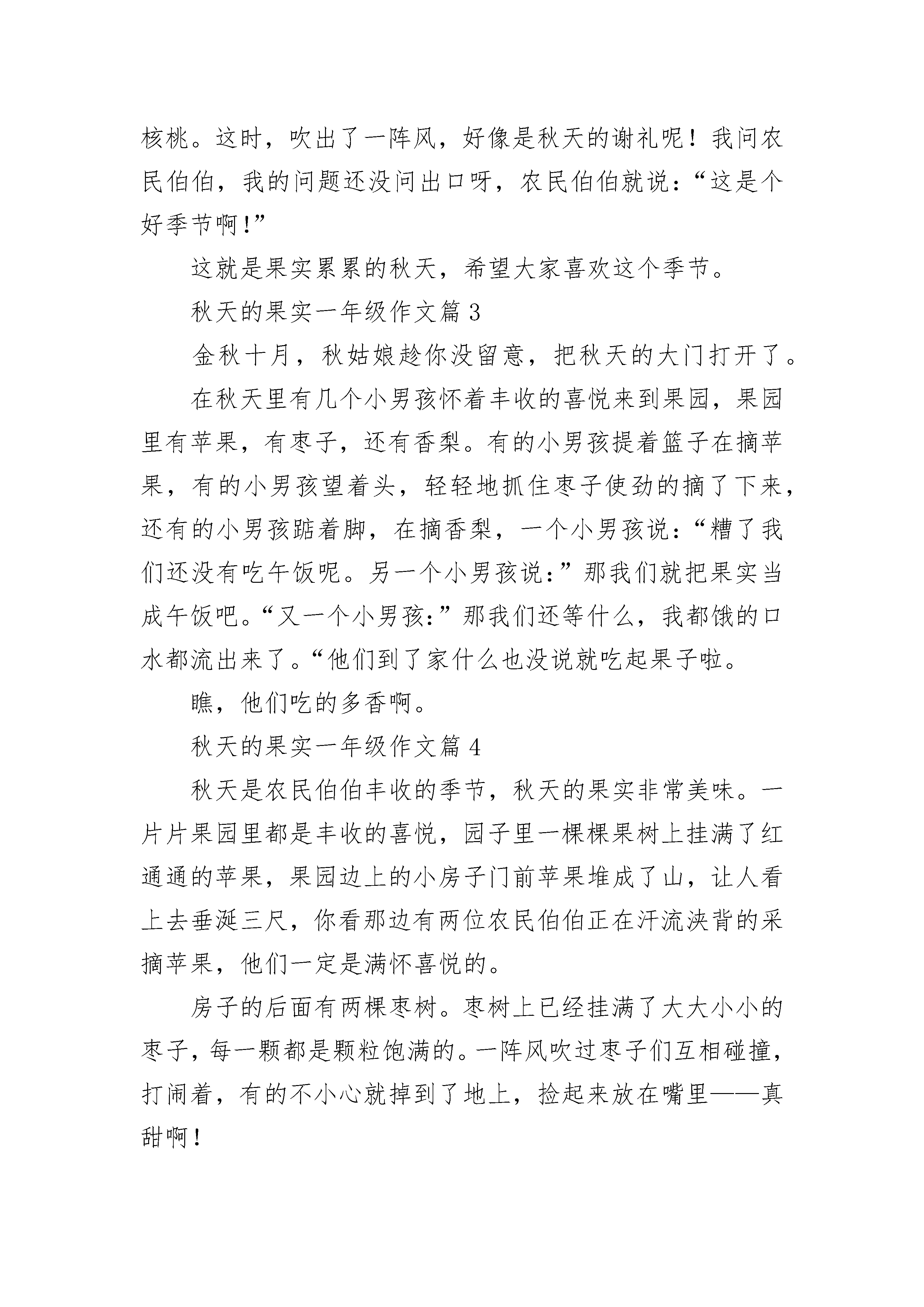 核桃。这时，吹出了一阵风，好像是秋天的谢礼呢！我问农民伯伯，我的问题还没问出口呀，农民伯伯就说：“这是个好季节啊!”

这就是果实累累的秋天，希望大家喜欢这个季节。

秋天的果实一年级作文篇 3

金秋十月，秋姑娘趁你没留意，把秋天的大门打开了。

在秋天里有几个小男孩怀着丰收的喜悦来到果园，果园里有苹果，有枣子，还有香梨。有的小男孩提着篮子在摘苹果，有的小男孩望着头，轻轻地抓住枣子使劲的摘了下来，还有的小男孩踮着脚，在摘香梨，一个小男孩说：“糟了我们还没有吃午饭呢。另一个小男孩说：”那我们就把果实当成午饭吧。“又一个小男孩：”那我们还等什么，我都饿的口水都流出来了。“他们到了家什么也没说就吃起果子啦。

瞧，他们吃的多香啊。

秋天的果实一年级作文篇 4

秋天是农民伯伯丰收的季节，秋天的果实非常美味。一片片果园里都是丰收的喜悦，园子里一棵棵果树上挂满了红通通的苹果，果园边上的小房子门前苹果堆成了山，让人看上去垂涎三尺，你看那边有两位农民伯伯正在汗流浃背的采摘苹果，他们一定是满怀喜悦的。

房子的后面有两棵枣树。枣树上已经挂满了大大小小的枣子，每一颗都是颗粒饱满的。一阵风吹过枣子们互相碰撞，打闹着，有的不小心就掉到了地上，捡起来放在嘴里——真甜啊！